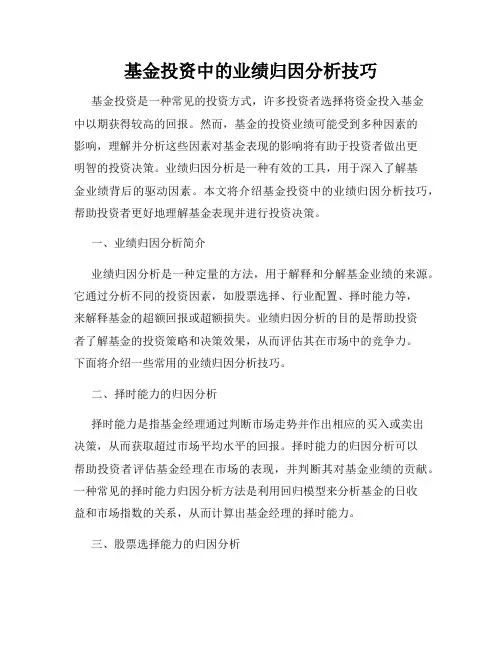 基金投资中的业绩归因分析技巧

基金投资是一种常见的投资方式，许多投资者选择将资金投入基金中以期获得较高的回报。然而，基金的投资业绩可能受到多种因素的影响，理解并分析这些因素对基金表现的影响将有助于投资者做出更明智的投资决策。业绩归因分析是一种有效的工具，用于深入了解基金业绩背后的驱动因素。本文将介绍基金投资中的业绩归因分析技巧，帮助投资者更好地理解基金表现并进行投资决策。

一、业绩归因分析简介

业绩归因分析是一种定量的方法，用于解释和分解基金业绩的来源。它通过分析不同的投资因素，如股票选择、行业配置、择时能力等，来解释基金的超额回报或超额损失。业绩归因分析的目的是帮助投资者了解基金的投资策略和决策效果，从而评估其在市场中的竞争力。下面将介绍一些常用的业绩归因分析技巧。

二、择时能力的归因分析

择时能力是指基金经理通过判断市场走势并作出相应的买入或卖出决策，从而获取超过市场平均水平的回报。择时能力的归因分析可以帮助投资者评估基金经理在市场的表现，并判断其对基金业绩的贡献。一种常见的择时能力归因分析方法是利用回归模型来分析基金的日收益和市场指数的关系，从而计算出基金经理的择时能力。

三、股票选择能力的归因分析